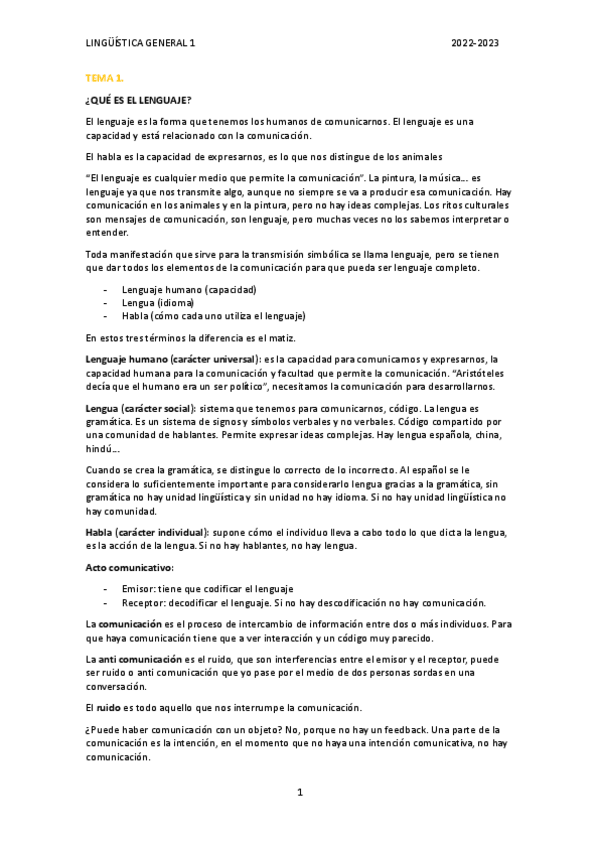 LINGÜÍSTICA GENERAL 1 2022-2023

TEMA 1.

¿QUÉ ES EL LENGUAJE?

El lenguaje es la forma que tenemos los humanos de comunicarnos. El lenguaje es una capacidad y está relacionado con la comunicación.

El habla es la capacidad de expresarnos, es lo que nos distingue de los animales

"El lenguaje es cualquier medio que permite la comunicación". La pintura, la música... es lenguaje ya que nos transmite algo, aunque no siempre se va a producir esa comunicación. Hay comunicación en los animales y en la pintura, pero no hay ideas complejas. Los ritos culturales son mensajes de comunicación, son lenguaje, pero muchas veces no los sabemos interpretar o entender.

Toda manifestación que sirve para la transmisión simbólica se llama lenguaje, pero se tienen que dar todos los elementos de la comunicación para que pueda ser lenguaje completo.

- Lenguaje humano (capacidad)
- Lengua (idioma)
- Habla (cómo cada uno utiliza el lenguaje)

En estos tres términos la diferencia es el matiz.

Lenguaje humano (carácter universal): es la capacidad para comunicarnos y expresarnos, la capacidad humana para la comunicación y facultad que permite la comunicación. "Aristóteles decía que el humano era un ser político", necesitamos la comunicación para desarrollarnos.

Lengua (carácter social): sistema que tenemos para comunicarnos, código. La lengua es gramática. Es un sistema de signos y símbolos verbales y no verbales. Código compartido por una comunidad de hablantes. Permite expresar ideas complejas. Hay lengua española, china, hindú...

Cuando se crea la gramática, se distingue lo correcto de lo incorrecto. Al español se le considera lo suficientemente importante para considerarlo lengua gracias a la gramática, sin gramática no hay unidad lingüística y sin unidad no hay idioma. Si no hay unidad lingüística no hay comunidad.

Habla (carácter individual): supone cómo el individuo lleva a cabo todo lo que dicta la lengua, es la acción de la lengua. Si no hay hablantes, no hay lengua.

Acto comunicativo:

- Emisor: tiene que codificar el lenguaje
- Receptor: decodificar el lenguaje. Si no hay descodificación no hay comunicación.

La comunicación es el proceso de intercambio de información entre dos o más individuos. Para que haya comunicación tiene que a ver interacción y un código muy parecido.

La anti comunicación es el ruido, que son interferencias entre el emisor y el receptor, puede ser ruido o anti comunicación que yo pase por el medio de dos personas sordas en una conversación.

El ruido es todo aquello que nos interrumpe la comunicación.

¿Puede haber comunicación con un objeto? No, porque no hay un feedback. Una parte de la comunicación es la intención, en el momento que no haya una intención comunicativa, no hay comunicación.

1